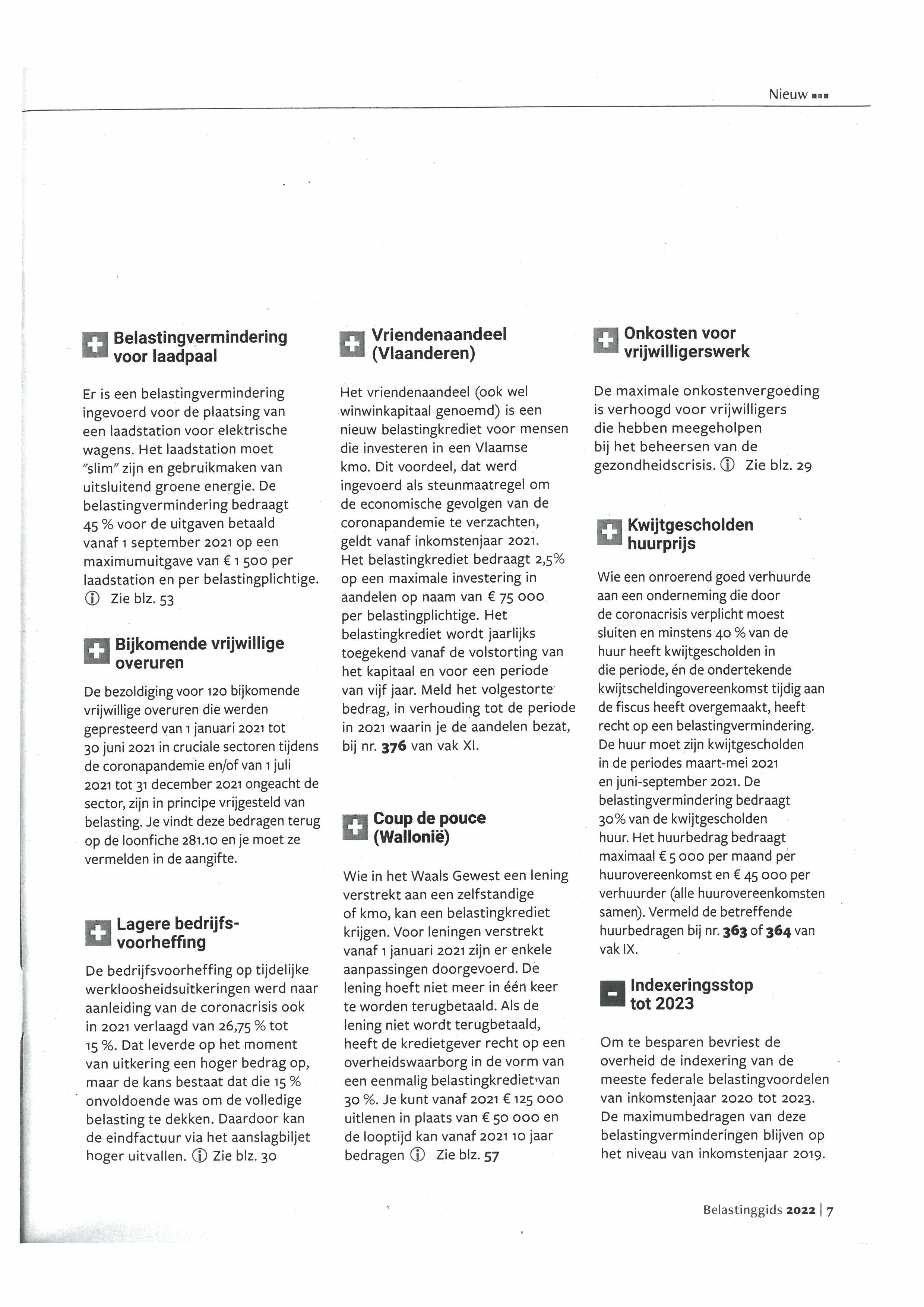 Nieuw

Belastingvermindering voor laadpaal

Er is een belastingvermindering ingevoerd voor de plaatsing van een laadstation voor elektrische wagens. Het laadstation moet "slim" zijn en gebruikmaken van uitsluitend groene energie. De belastingvermindering bedraagt 45 % voor de uitgaven betaald vanaf 1 september 2021 op een maximumuitgave van € 1 500 per laadstation en per belastingplichtige. ⓘ Zie blz. 53

Bijkomende vrijwillige overuren

De bezoldiging voor 120 bijkomende vrijwillige overuren die werden gepresteerd van 1 januari 2021 tot 30 juni 2021 in cruciale sectoren tijdens de coronapandemie en/of van 1 juli 2021 tot 31 december 2021 ongeacht de sector, zijn in principe vrijgesteld van belasting. Je vindt deze bedragen terug op de loonfiche 281.10 en je moet ze vermelden in de aangifte.

Lagere bedrijfsvoorheffing

De bedrijfsvoorheffing op tijdelijke werkloosheidsuitkeringen werd naar aanleiding van de coronacrisis ook in 2021 verlaagd van 26,75 % tot 15 %. Dat leverde op het moment van uitkering een hoger bedrag op, maar de kans bestaat dat die 15 % onvoldoende was om de volledige belasting te dekken. Daardoor kan de eindfactuur via het aanslagbiljet hoger uitvallen. ⓘ Zie blz. 30

Vriendenaandeel (Vlaanderen)

Het vriendenaandeel (ook wel winwinkapitaal genoemd) is een nieuw belastingkrediet voor mensen die investeren in een Vlaamse kmo. Dit voordeel, dat werd ingevoerd als steunmaatregel om de economische gevolgen van de coronapandemie te verzachten, geldt vanaf inkomstenjaar 2021. Het belastingkrediet bedraagt 2,5% op een maximale investering in aandelen op naam van € 75 000 per belastingplichtige. Het belastingkrediet wordt jaarlijks toegekend vanaf de volstorting van het kapitaal en voor een periode van vijf jaar. Meld het volgestorte bedrag, in verhouding tot de periode in 2021 waarin je de aandelen bezat, bij nr. 376 van vak XI.

Coup de pouce (Wallonië)

Wie in het Waals Gewest een lening verstrekt aan een zelfstandige of kmo, kan een belastingkrediet krijgen. Voor leningen verstrekt vanaf 1 januari 2021 zijn er enkele aanpassingen doorgevoerd. De lening hoeft niet meer in één keer te worden terugbetaald. Als de lening niet wordt terugbetaald, heeft de kredietgever recht op een overheidswaarborg in de vorm van een eenmalig belastingkrediet van 30 %. Je kunt vanaf 2021 € 125 000 uitlenen in plaats van € 50 000 en de looptijd kan vanaf 2021 10 jaar bedragen ⓘ Zie blz. 57

Onkosten voor vrijwilligerswerk

De maximale onkostenvergoeding is verhoogd voor vrijwilligers die hebben meegeholpen bij het beheersen van de gezondheidscrisis. ⓘ Zie blz. 29

Kwijtgescholden huurprijs

Wie een onroerend goed verhuurde aan een onderneming die door de coronacrisis verplicht moest sluiten en minstens 40 % van de huur heeft kwijtgescholden in die periode, én de ondertekende kwijtscheldingovereenkomst tijdig aan de fiscus heeft overgemaakt, heeft recht op een belastingvermindering. De huur moet zijn kwijtgescholden in de periodes maart-mei 2021 en juni-september 2021. De belastingvermindering bedraagt 30% van de kwijtgescholden huur. Het huurbedrag bedraagt maximaal € 5 000 per maand per huurovereenkomst en € 45 000 per verhuurder (alle huurovereenkomsten samen). Vermeld de betreffende huurbedragen bij nr. 363 of 364 van vak IX.

Indexeringsstop tot 2023

Om te besparen bevriest de overheid de indexering van de meeste federale belastingvoordelen van inkomstenjaar 2020 tot 2023. De maximumbedragen van deze belastingverminderingen blijven op het niveau van inkomstenjaar 2019.

Belastinggids 2022 | 7